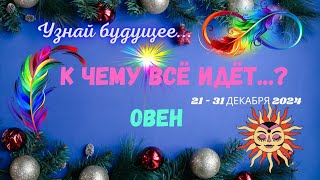 Узнай будущее...

К ЧЕМУ ВСЁ ИДЁТ...?

21 - 31 ДЕКАБРЯ 2024

ОВЕН